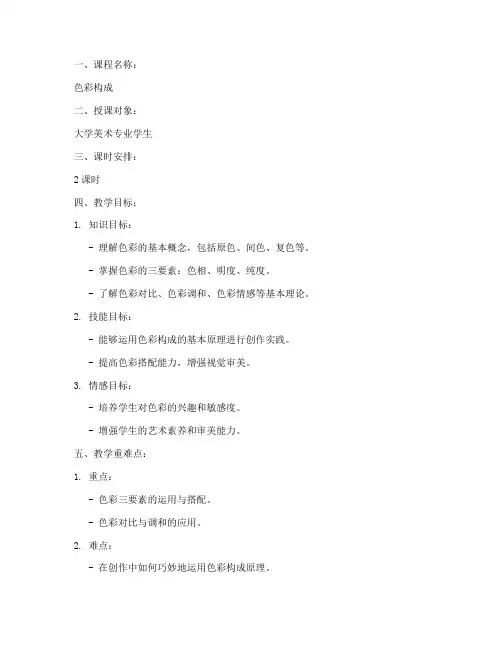 一、课程名称：

色彩构成

二、授课对象：

大学美术专业学生

三、课时安排：

2 课时

四、教学目标：

1. 知识目标：

- 理解色彩的基本概念，包括原色、间色、复色等。

- 掌握色彩的三要素：色相、明度、纯度。

- 了解色彩对比、色彩调和、色彩情感等基本理论。

2. 技能目标：

- 能够运用色彩构成的基本原理进行创作实践。

- 提高色彩搭配能力，增强视觉审美。

3. 情感目标：

- 培养学生对色彩的兴趣和敏感度。

- 增强学生的艺术素养和审美能力。

五、教学重难点：

1. 重点：

- 色彩三要素的运用与搭配。

- 色彩对比与调和的应用。

2. 难点：

- 在创作中如何巧妙地运用色彩构成原理。